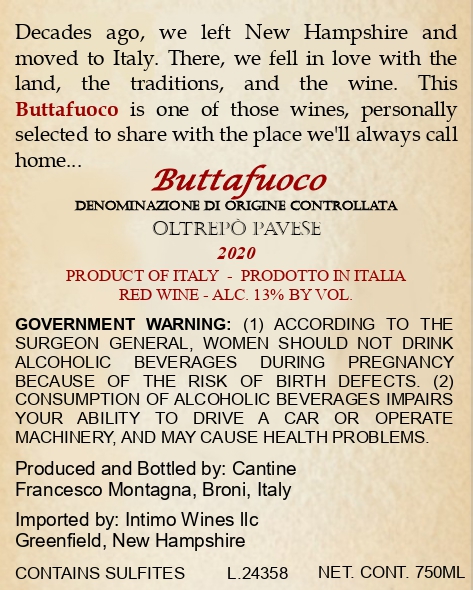 Decades ago, we left New Hampshire and moved to Italy. There, we fell in love with the land, the traditions, and the wine. This Buttafuoco is one of those wines, personally selected to share with the place we'll always call home...

Buttafuoco

DENOMINAZIONE DI ORIGINE CONTROLLATA

OLTREPÒ PAVESE

2020

PRODUCT OF ITALY - PRODOTTO IN ITALIA
RED WINE - ALC. 13% BY VOL.

GOVERNMENT WARNING: (1) ACCORDING TO THE SURGEON GENERAL, WOMEN SHOULD NOT DRINK ALCOHOLIC BEVERAGES DURING PREGNANCY BECAUSE OF THE RISK OF BIRTH DEFECTS. (2) CONSUMPTION OF ALCOHOLIC BEVERAGES IMPAIRS YOUR ABILITY TO DRIVE A CAR OR OPERATE MACHINERY, AND MAY CAUSE HEALTH PROBLEMS.

Produced and Bottled by: Cantine
Francesco Montagna, Broni, Italy

Imported by: Intimo Wines llc
Greenfield, New Hampshire

CONTAINS SULFITES L.24358 NET. CONT. 750ML